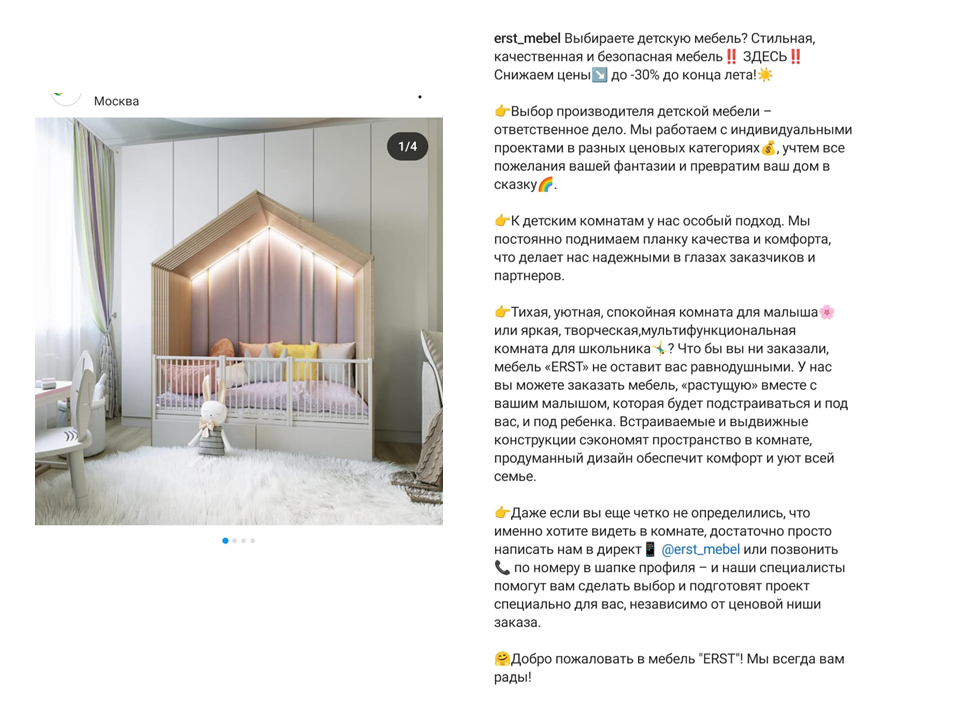 Москва

1/4

erst_mebel Выбираете детскую мебель? Стильная, качественная и безопасная мебель‼️ ЗДЕСЬ‼️ Снижаем цены↘️ до -30% до конца лета!☀️

👉Выбор производителя детской мебели – ответственное дело. Мы работаем с индивидуальными проектами в разных ценовых категориях💰, учтем все пожелания вашей фантазии и превратим ваш дом в сказку🌈.

👉К детским комнатам у нас особый подход. Мы постоянно поднимаем планку качества и комфорта, что делает нас надежными в глазах заказчиков и партнеров.

👉Тихая, уютная, спокойная комната для малыша🌸 или яркая, творческая,мультифункциональная комната для школьника🤸? Что бы вы ни заказали, мебель «ERST» не оставит вас равнодушными. У нас вы можете заказать мебель, «растущую» вместе с вашим малышом, которая будет подстраиваться и под вас, и под ребенка. Встраиваемые и выдвижные конструкции сэкономят пространство в комнате, продуманный дизайн обеспечит комфорт и уют всей семье.

👉Даже если вы еще четко не определились, что именно хотите видеть в комнате, достаточно просто написать нам в директ📱 @erst_mebel или позвонить 📞 по номеру в шапке профиля – и наши специалисты помогут вам сделать выбор и подготовят проект специально для вас, независимо от ценовой ниши заказа.

🤗Добро пожаловать в мебель "ERST"! Мы всегда вам рады!